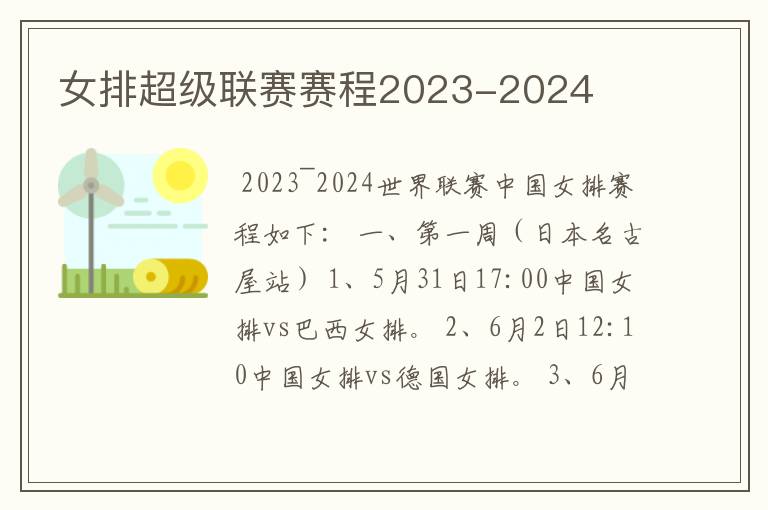 女排超级联赛赛程2023-2024

2023¯2024世界联赛中国女排赛程如下： 一、第一周（日本名古屋站）1、5月31日17:00中国女排vs巴西女排。 2、6月2日12:10中国女排vs德国女排。 3、6月